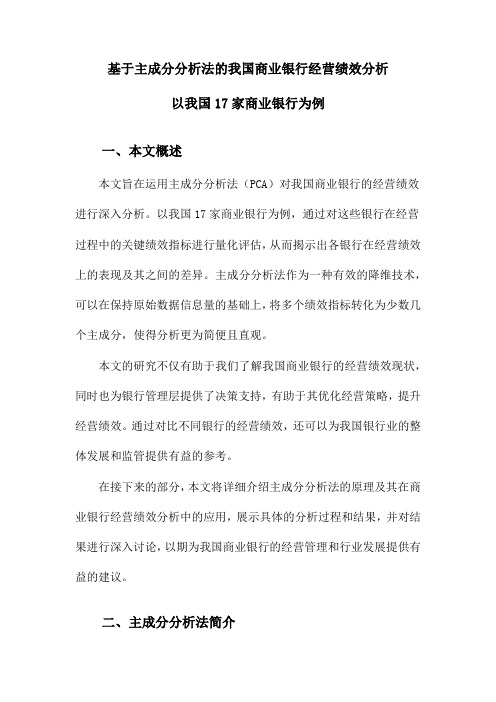 基于主成分分析法的我国商业银行经营绩效分析

以我国17家商业银行为例

一、本文概述

本文旨在运用主成分分析法（PCA）对我国商业银行的经营绩效进行深入分析。以我国17家商业银行为例，通过对这些银行在经营过程中的关键绩效指标进行量化评估，从而揭示出各银行在经营绩效上的表现及其之间的差异。主成分分析法作为一种有效的降维技术，可以在保持原始数据信息量的基础上，将多个绩效指标转化为少数几个主成分，使得分析更为简便且直观。

本文的研究不仅有助于我们了解我国商业银行的经营绩效现状，同时也为银行管理层提供了决策支持，有助于其优化经营策略，提升经营绩效。通过对比不同银行的经营绩效，还可以为我国银行业的整体发展和监管提供有益的参考。

在接下来的部分，本文将详细介绍主成分分析法的原理及其在商业银行经营绩效分析中的应用，展示具体的分析过程和结果，并对结果进行深入讨论，以期为我国商业银行的经营管理和行业发展提供有益的建议。

二、主成分分析法简介